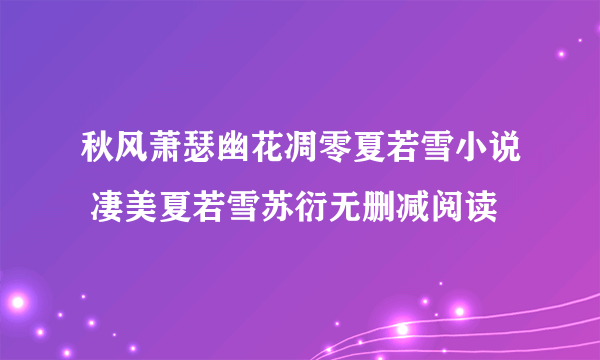 秋风萧瑟幽花凋零夏若雪小说
凄美夏若雪苏衍无删减阅读